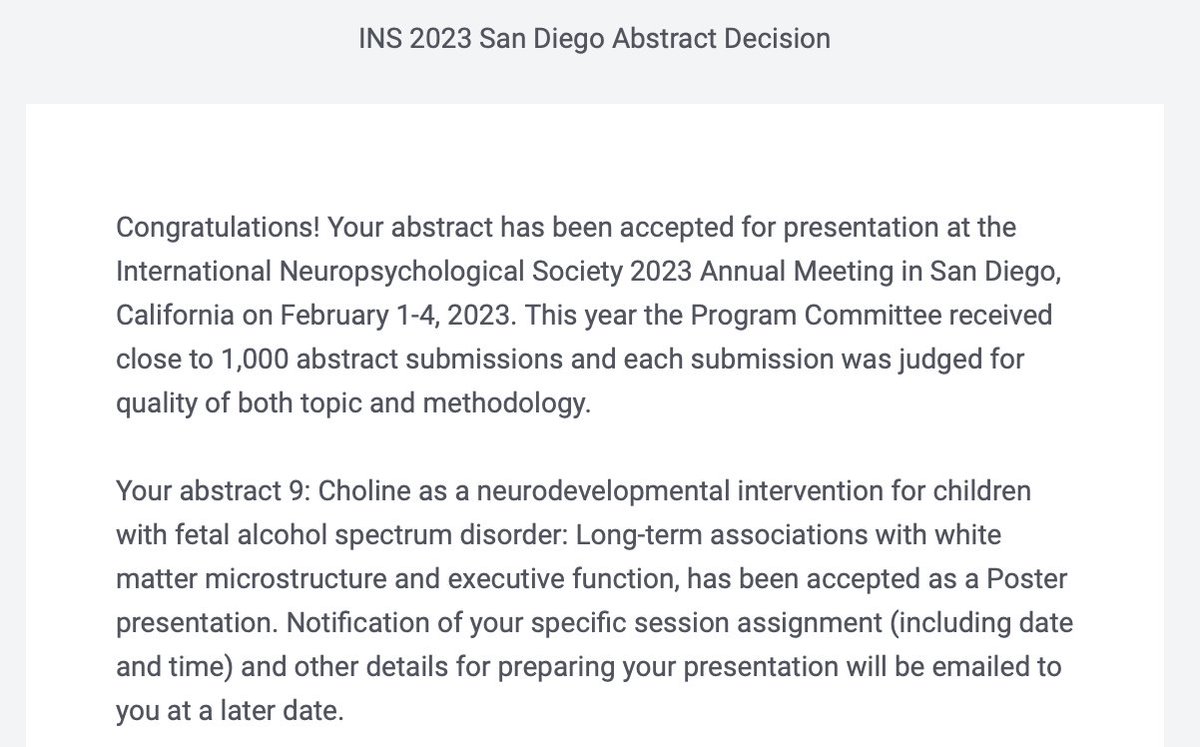 INS 2023 San Diego Abstract Decision

Congratulations! Your abstract has been accepted for presentation at the International Neuropsychological Society 2023 Annual Meeting in San Diego, California on February 1-4, 2023. This year the Program Committee received close to 1,000 abstract submissions and each submission was judged for quality of both topic and methodology.

Your abstract 9: Choline as a neurodevelopmental intervention for children with fetal alcohol spectrum disorder: Long-term associations with white matter microstructure and executive function, has been accepted as a Poster presentation. Notification of your specific session assignment (including date and time) and other details for preparing your presentation will be emailed to you at a later date.